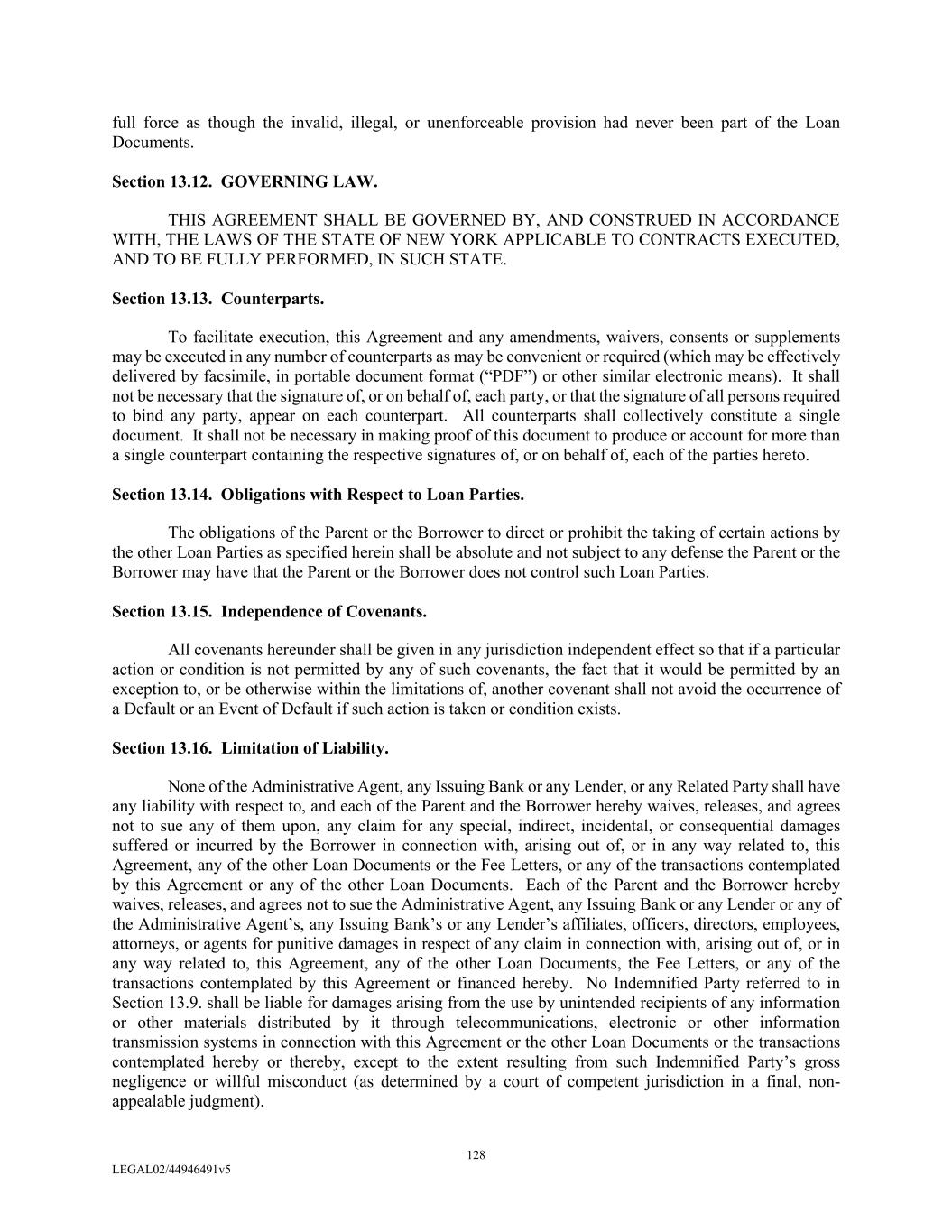 full force as though the invalid, illegal, or unenforceable provision had never been part of the Loan Documents.

Section 13.12. GOVERNING LAW.

THIS AGREEMENT SHALL BE GOVERNED BY, AND CONSTRUED IN ACCORDANCE WITH, THE LAWS OF THE STATE OF NEW YORK APPLICABLE TO CONTRACTS EXECUTED, AND TO BE FULLY PERFORMED, IN SUCH STATE.

Section 13.13. Counterparts.

To facilitate execution, this Agreement and any amendments, waivers, consents or supplements may be executed in any number of counterparts as may be convenient or required (which may be effectively delivered by facsimile, in portable document format (“PDF”) or other similar electronic means). It shall not be necessary that the signature of, or on behalf of, each party, or that the signature of all persons required to bind any party, appear on each counterpart. All counterparts shall collectively constitute a single document. It shall not be necessary in making proof of this document to produce or account for more than a single counterpart containing the respective signatures of, or on behalf of, each of the parties hereto.

Section 13.14. Obligations with Respect to Loan Parties.

The obligations of the Parent or the Borrower to direct or prohibit the taking of certain actions by the other Loan Parties as specified herein shall be absolute and not subject to any defense the Parent or the Borrower may have that the Parent or the Borrower does not control such Loan Parties.

Section 13.15. Independence of Covenants.

All covenants hereunder shall be given in any jurisdiction independent effect so that if a particular action or condition is not permitted by any of such covenants, the fact that it would be permitted by an exception to, or be otherwise within the limitations of, another covenant shall not avoid the occurrence of a Default or an Event of Default if such action is taken or condition exists.

Section 13.16. Limitation of Liability.

None of the Administrative Agent, any Issuing Bank or any Lender, or any Related Party shall have any liability with respect to, and each of the Parent and the Borrower hereby waives, releases, and agrees not to sue any of them upon, any claim for any special, indirect, incidental, or consequential damages suffered or incurred by the Borrower in connection with, arising out of, or in any way related to, this Agreement, any of the other Loan Documents or the Fee Letters, or any of the transactions contemplated by this Agreement or any of the other Loan Documents. Each of the Parent and the Borrower hereby waives, releases, and agrees not to sue the Administrative Agent, any Issuing Bank or any Lender or any of the Administrative Agent’s, any Issuing Bank’s or any Lender’s affiliates, officers, directors, employees, attorneys, or agents for punitive damages in respect of any claim in connection with, arising out of, or in any way related to, this Agreement, any of the other Loan Documents, the Fee Letters, or any of the transactions contemplated by this Agreement or financed hereby. No Indemnified Party referred to in Section 13.9. shall be liable for damages arising from the use by unintended recipients of any information or other materials distributed by it through telecommunications, electronic or other information transmission systems in connection with this Agreement or the other Loan Documents or the transactions contemplated hereby or thereby, except to the extent resulting from such Indemnified Party’s gross negligence or willful misconduct (as determined by a court of competent jurisdiction in a final, non-appealable judgment).

128

LEGAL02/44946491v5